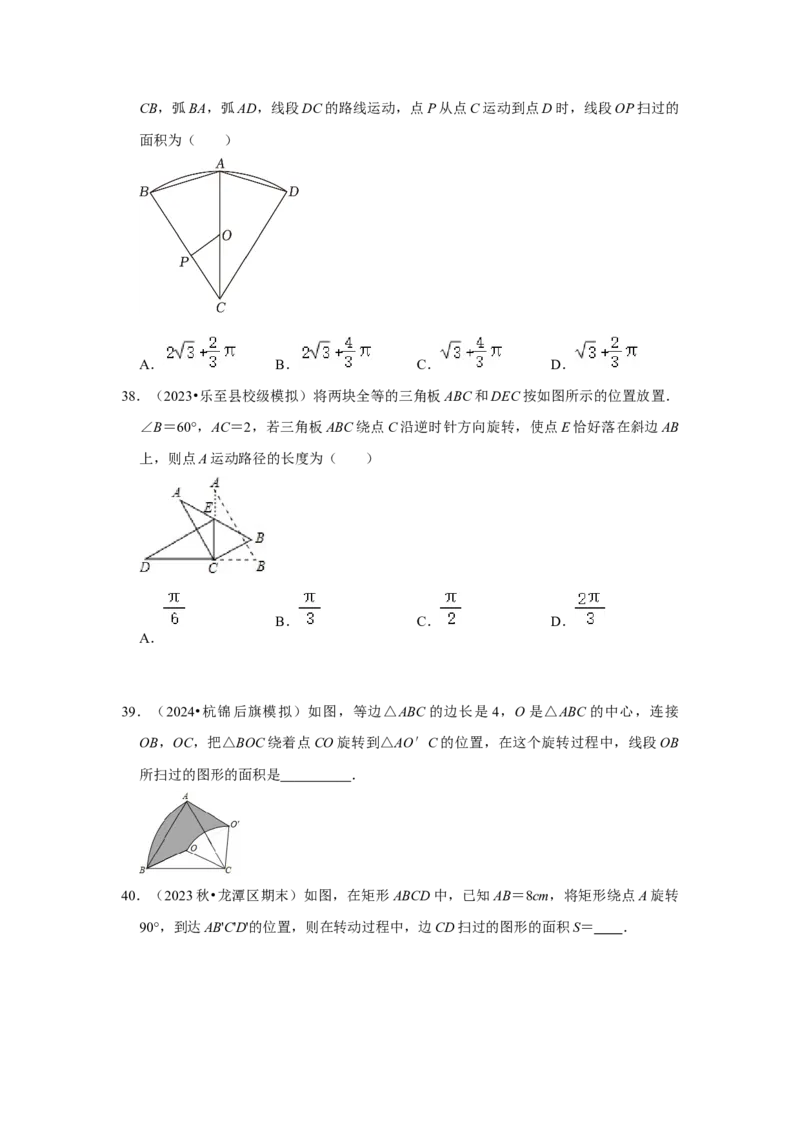 CB，弧BA，弧AD，线段DC的路线运动，点P从点C运动到点D时，线段OP扫过的面积为（　　）

A

B

D

O

P

C

A. $2\sqrt{3}+\frac{2}{3}\pi$　　B. $2\sqrt{3}+\frac{4}{3}\pi$　　C. $\sqrt{3}+\frac{4}{3}\pi$　　D. $\sqrt{3}+\frac{2}{3}\pi$

38.（2023•乐至县校级模拟）将两块全等的三角板ABC和DEC按如图所示的位置放置.∠B＝60°，AC＝2，若三角板ABC绕点C沿逆时针方向旋转，使点E恰好落在斜边AB上，则点A运动路径的长度为（　　）

A

A

E

B

D

C

B

A. $\frac{\pi}{6}$　　B. $\frac{\pi}{3}$　　C. $\frac{\pi}{2}$　　D. $\frac{2\pi}{3}$

39.（2024•杭锦后旗模拟）如图，等边△ABC的边长是4，O是△ABC的中心，连接OB，OC，把△BOC绕着点CO旋转到△AO′C的位置，在这个旋转过程中，线段OB所扫过的图形的面积是____.

A

O'

O

B

C

40.（2023秋•龙潭区期末）如图，在矩形ABCD中，已知AB＝8cm，将矩形绕点A旋转90°，到达AB'C'D'的位置，则在转动过程中，边CD扫过的图形的面积S＝____.